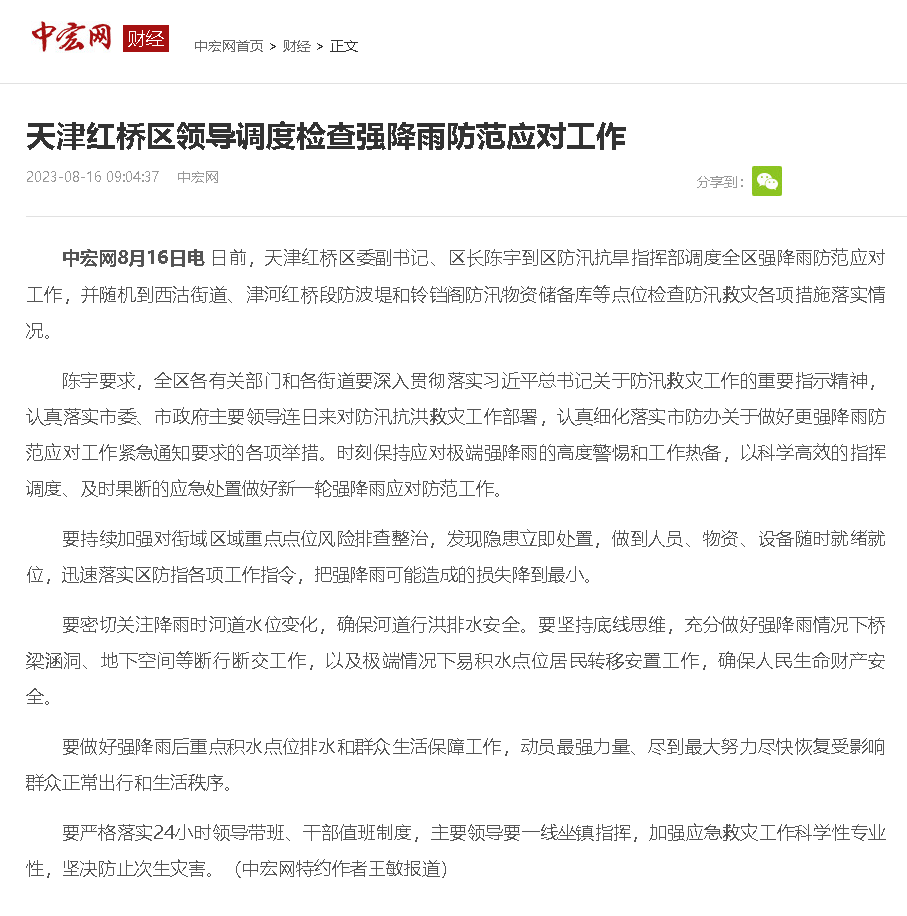 中宏网 财经 中宏网首页 > 财经 > 正文

天津红桥区领导调度检查强降雨防范应对工作

2023-08-16 09:04:37 中宏网

分享到：

中宏网8月16日电 日前，天津红桥区委副书记、区长陈宇到区防汛抗旱指挥部调度全区强降雨防范应对工作，并随机到西沽街道、津河红桥段防波堤和铃铛阁防汛物资储备库等点位检查防汛救灾各项措施落实情况。

陈宇要求，全区各有关部门和各街道要深入贯彻落实习近平总书记关于防汛救灾工作的重要指示精神，认真落实市委、市政府主要领导连日来对防汛抗洪救灾工作部署，认真细化落实市防办关于做好更强降雨防范应对工作紧急通知要求的各项举措。时刻保持应对极端强降雨的高度警惕和工作热备，以科学高效的指挥调度、及时果断的应急处置做好新一轮强降雨应对防范工作。

要持续加强对街域区域重点点位风险排查整治，发现隐患立即处置，做到人员、物资、设备随时就绪就位，迅速落实区防指各项工作指令，把强降雨可能造成的损失降到最小。

要密切关注降雨时河道水位变化，确保河道行洪排水安全。要坚持底线思维，充分做好强降雨情况下桥梁涵洞、地下空间等断行断交工作，以及极端情况下易积水点位居民转移安置工作，确保人民生命财产安全。

要做好强降雨后重点积水点位排水和群众生活保障工作，动员最强力量、尽到最大努力尽快恢复受影响群众正常出行和生活秩序。

要严格落实24小时领导带班、干部值班制度，主要领导要一线坐镇指挥，加强应急救灾工作科学性专业性，坚决防止次生灾害。（中宏网特约作者王敏报道）